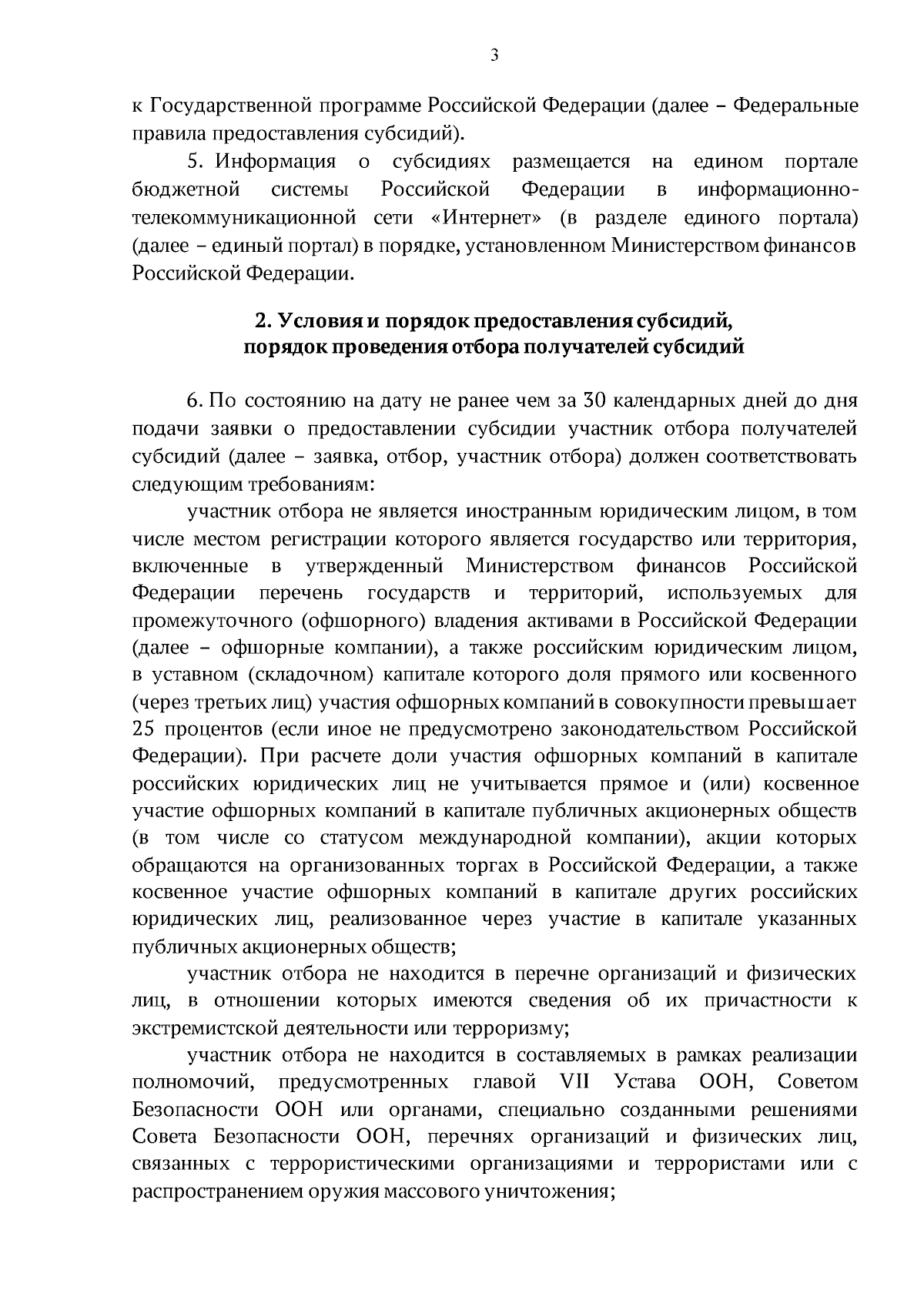 3

к Государственной программе Российской Федерации (далее – Федеральные правила предоставления субсидий).

5. Информация о субсидиях размещается на едином портале бюджетной системы Российской Федерации в информационно-телекоммуникационной сети «Интернет» (в разделе единого портала) (далее – единый портал) в порядке, установленном Министерством финансов Российской Федерации.

2. Условия и порядок предоставления субсидий, порядок проведения отбора получателей субсидий

6. По состоянию на дату не ранее чем за 30 календарных дней до дня подачи заявки о предоставлении субсидии участник отбора получателей субсидий (далее – заявка, отбор, участник отбора) должен соответствовать следующим требованиям:

участник отбора не является иностранным юридическим лицом, в том числе местом регистрации которого является государство или территория, включенные в утвержденный Министерством финансов Российской Федерации перечень государств и территорий, используемых для промежуточного (офшорного) владения активами в Российской Федерации (далее – офшорные компании), а также российским юридическим лицом, в уставном (складочном) капитале которого доля прямого или косвенного (через третьих лиц) участия офшорных компаний в совокупности превышает 25 процентов (если иное не предусмотрено законодательством Российской Федерации). При расчете доли участия офшорных компаний в капитале российских юридических лиц не учитывается прямое и (или) косвенное участие офшорных компаний в капитале публичных акционерных обществ (в том числе со статусом международной компании), акции которых обращаются на организованных торгах в Российской Федерации, а также косвенное участие офшорных компаний в капитале других российских юридических лиц, реализованное через участие в капитале указанных публичных акционерных обществ;

участник отбора не находится в перечне организаций и физических лиц, в отношении которых имеются сведения об их причастности к экстремистской деятельности или терроризму;

участник отбора не находится в составляемых в рамках реализации полномочий, предусмотренных главой VII Устава ООН, Советом Безопасности ООН или органами, специально созданными решениями Совета Безопасности ООН, перечнях организаций и физических лиц, связанных с террористическими организациями и террористами или с распространением оружия массового уничтожения;